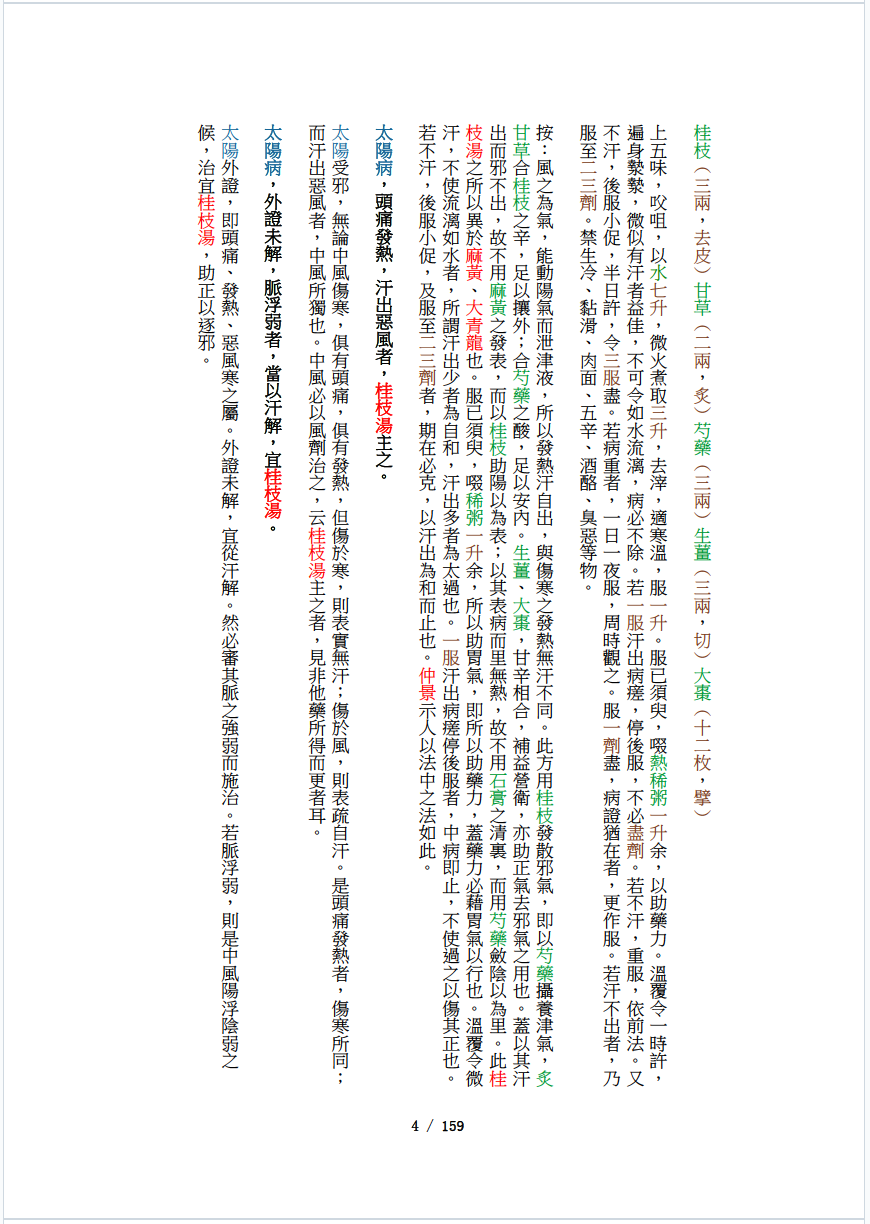 桂枝（三兩，去皮）甘草（二兩，炙）芍藥（三兩）生薑（三兩，切）大棗（十二枚，擘）

上五味，㕮咀，以水七升，微火煮取三升，去滓，適寒溫，服一升。服已須臾，啜熱稀粥一升余，以助藥力。溫覆令一時許，遍身漐漐，微似有汗者益佳，不可令如水流漓，病必不除。若一服汗出病瘥，停後服，不必盡劑。若不汗，重服，依前法。又不汗，後服小促，半日許，令三服盡。若病重者，一日一夜服，周時觀之。服一劑盡，病證猶在者，更作服。若汗不出者，乃服至二三劑。禁生冷、黏滑、肉面、五辛、酒酪、臭惡等物。

按：風之為氣，能動陽氣而泄津液，所以發熱汗自出，與傷寒之發熱無汗不同。此方用桂枝發散邪氣，即以芍藥攝養津氣，炙甘草合桂枝之辛，足以攘外；合芍藥之酸，足以安內。生薑、大棗，甘辛相合，補益營衛，亦助正氣去邪氣之用也。蓋以其汗出而邪不出，故不用麻黃之發表，而以桂枝助陽以為表；以其表病而里無熱，故不用石膏之清裏，而用芍藥斂陰以為里。此桂枝湯之所以異於麻黃、大青龍也。服已須臾，啜稀粥一升余，所以助胃氣，即所以助藥力，蓋藥力必藉胃氣以行也。溫覆令微汗，不使流漓如水者，所謂汗出少者為自和，汗出多者為太過也。一服汗出病瘥停後服者，中病即止，不使過之以傷其正也。若不汗，後服小促，及服至二三劑者，期在必克，以汗出為和而止也。仲景示人以法中之法如此。

太陽病，頭痛發熱，汗出惡風者，桂枝湯主之。

太陽受邪，無論中風傷寒，俱有頭痛，俱有發熱，但傷於寒，則表實無汗；傷於風，則表疏自汗。是頭痛發熱者，傷寒所同；而汗出惡風者，中風所獨也。中風必以風劑治之，云桂枝湯主之者，見非他藥所得而更者耳。

太陽病，外證未解，脈浮弱者，當以汗解，宜桂枝湯。

太陽外證，即頭痛、發熱、惡風寒之屬。外證未解，宜從汗解。然必審其脈之強弱而施治。若脈浮弱，則是中風陽浮陰弱之候，治宜桂枝湯，助正以逐邪。

4 / 159